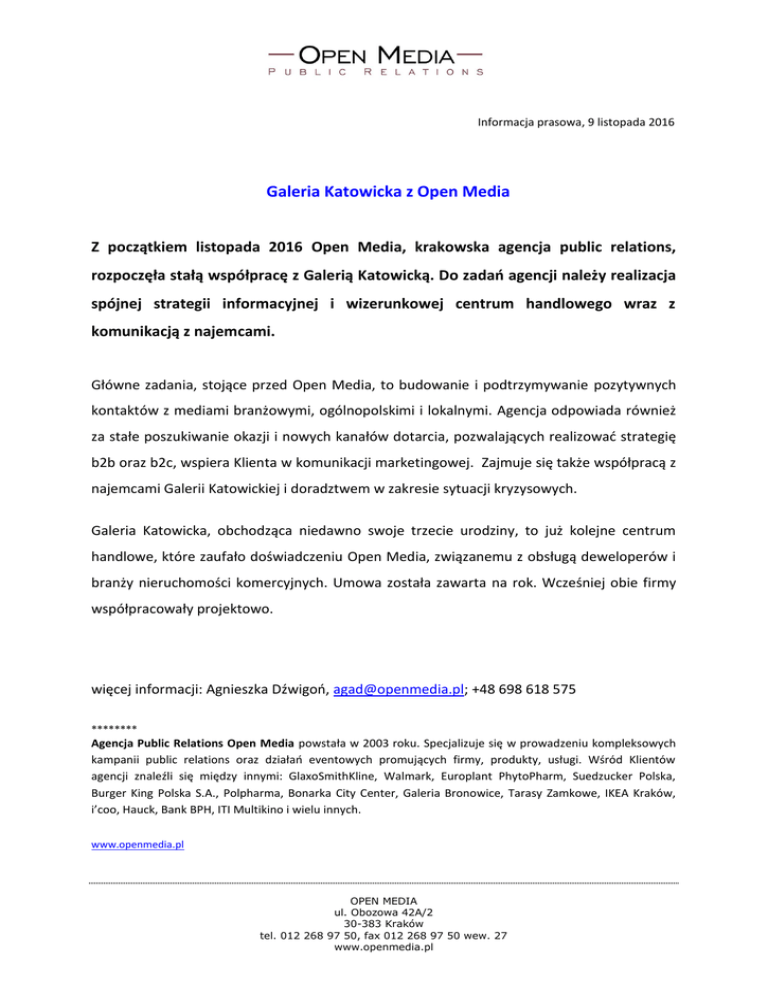 OPEN MEDIA
PUBLIC RELATIONS

Informacja prasowa, 9 listopada 2016

Galeria Katowicka z Open Media

Z początkiem listopada 2016 Open Media, krakowska agencja public relations, rozpoczęła stałą współpracę z Galerią Katowicką. Do zadań agencji należy realizacja spójnej strategii informacyjnej i wizerunkowej centrum handlowego wraz z komunikacją z najemcami.

Główne zadania, stojące przed Open Media, to budowanie i podtrzymywanie pozytywnych kontaktów z mediami branżowymi, ogólnopolskimi i lokalnymi. Agencja odpowiada również za stałe poszukiwanie okazji i nowych kanałów dotarcia, pozwalających realizować strategię b2b oraz b2c, wspiera Klienta w komunikacji marketingowej. Zajmuje się także współpracą z najemcami Galerii Katowickiej i doradztwem w zakresie sytuacji kryzysowych.

Galeria Katowicka, obchodząca niedawno swoje trzecie urodziny, to już kolejne centrum handlowe, które zaufało doświadczeniu Open Media, związanemu z obsługą deweloperów i branży nieruchomości komercyjnych. Umowa została zawarta na rok. Wcześniej obie firmy współpracowały projektowo.

więcej informacji: Agnieszka Dźwigoń, agad@openmedia.pl; +48 698 618 575

********
Agencja Public Relations Open Media powstała w 2003 roku. Specjalizuje się w prowadzeniu kompleksowych kampanii public relations oraz działań eventowych promujących firmy, produkty, usługi. Wśród Klientów agencji znaleźli się między innymi: GlaxoSmithKline, Walmark, Europlant PhytoPharm, Suedzucker Polska, Burger King Polska S.A., Polpharma, Bonarka City Center, Galeria Bronowice, Tarasy Zamkowe, IKEA Kraków, i'coo, Hauck, Bank BPH, ITI Multikino i wielu innych.

www.openmedia.pl

OPEN MEDIA
ul. Obozowa 42A/2
30-383 Kraków
tel. 012 268 97 50, fax 012 268 97 50 wew. 27
www.openmedia.pl